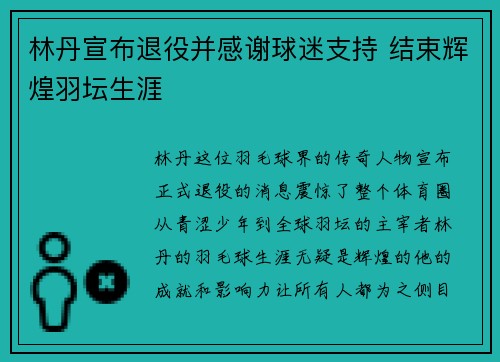 林丹宣布退役并感谢球迷支持 结束辉煌羽坛生涯

林丹这位羽毛球界的传奇人物宣布正式退役的消息震惊了整个体育圈从青涩少年到全球羽坛的主宰者林丹的羽毛球生涯无疑是辉煌的他的成就和影响力让所有人都为之侧目